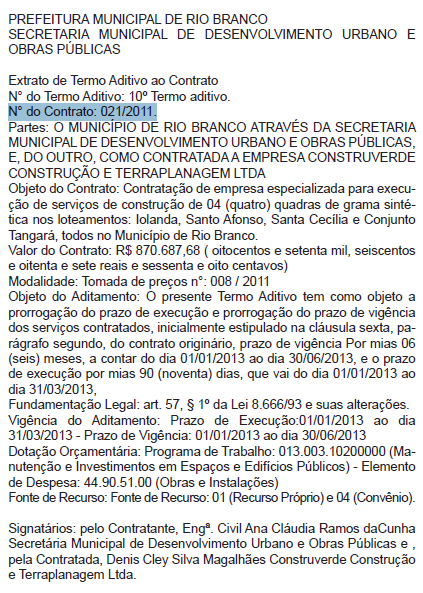 PREFEITURA MUNICIPAL DE RIO BRANCO
SECRETARIA MUNICIPAL DE DESENVOLVIMENTO URBANO E OBRAS PÚBLICAS

Extrato de Termo Aditivo ao Contrato
N° do Termo Aditivo: 10º Termo aditivo.
N° do Contrato: 021/2011.
Partes: O MUNICÍPIO DE RIO BRANCO ATRAVÉS DA SECRETARIA MUNICIPAL DE DESENVOLVIMENTO URBANO E OBRAS PÚBLICAS, E, DO OUTRO, COMO CONTRATADA A EMPRESA CONSTRUVERDE CONSTRUÇÃO E TERRAPLANAGEM LTDA
Objeto do Contrato: Contratação de empresa especializada para execução de serviços de construção de 04 (quatro) quadras de grama sintética nos loteamentos: Iolanda, Santo Afonso, Santa Cecília e Conjunto Tangará, todos no Município de Rio Branco.
Valor do Contrato: R$ 870.687,68 ( oitocentos e setenta mil, seiscentos e oitenta e sete reais e sessenta e oito centavos)
Modalidade: Tomada de preços n°: 008 / 2011
Objeto do Aditamento: O presente Termo Aditivo tem como objeto a prorrogação do prazo de execução e prorrogação do prazo de vigência dos serviços contratados, inicialmente estipulado na cláusula sexta, parágrafo segundo, do contrato originário, prazo de vigência Por mias 06 (seis) meses, a contar do dia 01/01/2013 ao dia 30/06/2013, e o prazo de execução por mias 90 (noventa) dias, que vai do dia 01/01/2013 ao dia 31/03/2013,
Fundamentação Legal: art. 57, § 1º da Lei 8.666/93 e suas alterações.
Vigência do Aditamento: Prazo de Execução:01/01/2013 ao dia 31/03/2013 - Prazo de Vigência: 01/01/2013 ao dia 30/06/2013
Dotação Orçamentária: Programa de Trabalho: 013.003.10200000 (Manutenção e Investimentos em Espaços e Edifícios Públicos) - Elemento de Despesa: 44.90.51.00 (Obras e Instalações)
Fonte de Recurso: Fonte de Recurso: 01 (Recurso Próprio) e 04 (Convênio).

Signatários: pelo Contratante, Engª. Civil Ana Cláudia Ramos daCunha Secretária Municipal de Desenvolvimento Urbano e Obras Públicas e , pela Contratada, Denis Cley Silva Magalhães Construverde Construção e Terraplanagem Ltda.